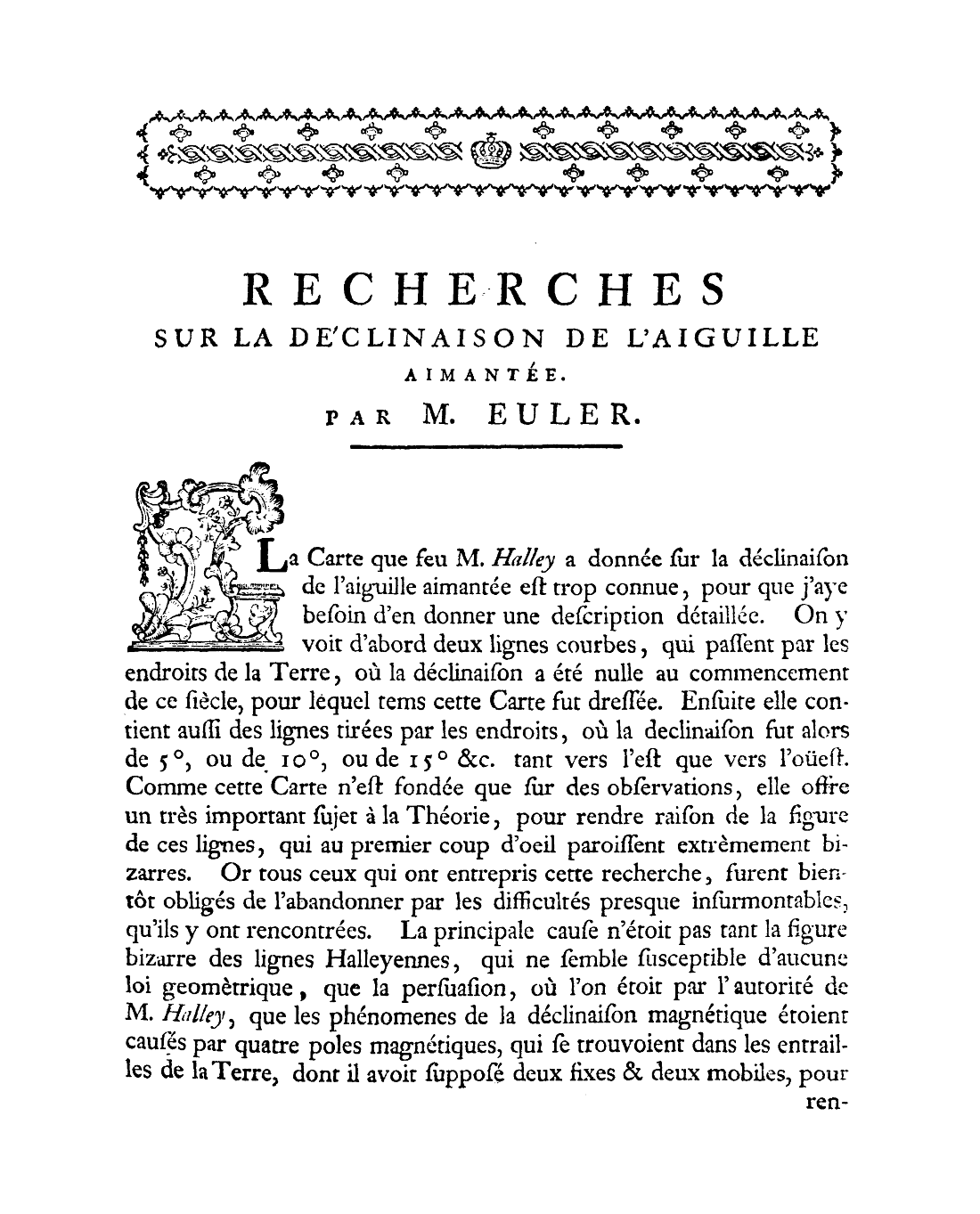 RECHERCHES
SUR LA DE'CLINAISON DE L'AIGUILLE AIMANTÉE.
PAR M. EULER.

La Carte que feu M. Halley a donnée ſur la déclinaiſon de l'aiguille aimantée eſt trop connue, pour que j'aye beſoin d'en donner une deſcription détaillée. On y voit d'abord deux lignes courbes, qui paſſent par les endroits de la Terre, où la déclinaiſon a été nulle au commencement de ce ſiècle, pour lequel tems cette Carte fut dreſſée. Enſuite elle contient auſſi des lignes tirées par les endroits, où la declinaiſon fut alors de 5°, ou de 10°, ou de 15° &c. tant vers l'eſt que vers l'oüeſt. Comme cette Carte n'eſt fondée que ſur des obſervations, elle offre un très important ſujet à la Théorie, pour rendre raiſon de la figure de ces lignes, qui au premier coup d'oeil paroiſſent extrèmement bizarres. Or tous ceux qui ont entrepris cette recherche, furent bientôt obligés de l'abandonner par les difficultés presque inſurmontables, qu'ils y ont rencontrées. La principale cauſe n'étoit pas tant la figure bizarre des lignes Halleyennes, qui ne ſemble ſusceptible d'aucune loi geomètrique, que la perſuaſion, où l'on étoit par l'autorité de M. Halley, que les phénomenes de la déclinaiſon magnétique étoient cauſés par quatre poles magnétiques, qui ſe trouvoient dans les entrailles de la Terre, dont il avoit ſuppoſé deux fixes & deux mobiles, pour
ren-